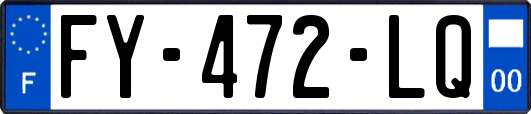 F

FY-472-LQ

00